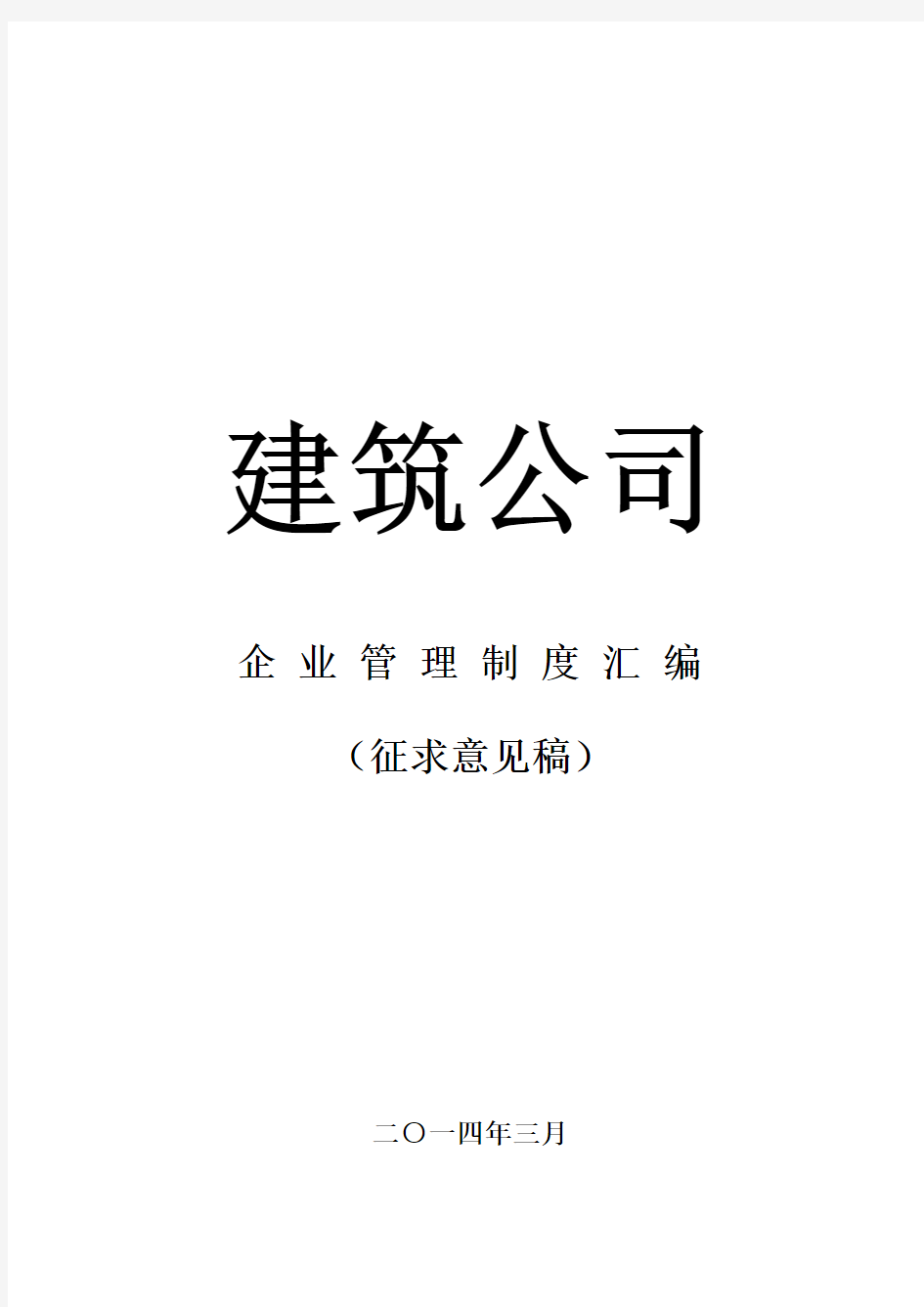 建筑公司

企 业 管 理 制 度 汇 编

（征求意见稿）

二〇一四年三月